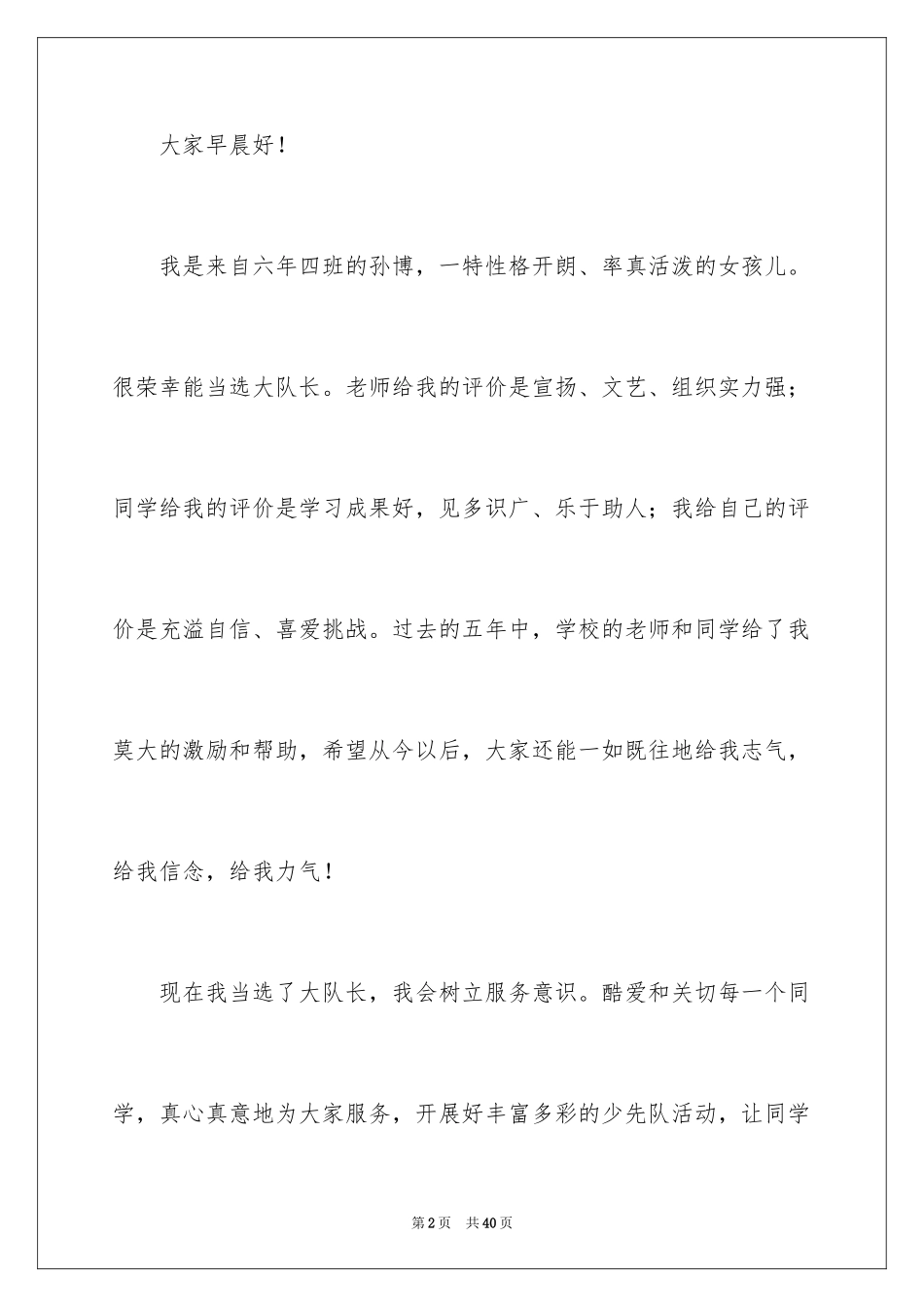 大家早晨好！

我是来自六年四班的孙博，一特性格开朗、率真活泼的女孩儿。很荣幸能当选大队长。老师给我的评价是宣扬、文艺、组织实力强；同学给我的评价是学习成果好，见多识广、乐于助人；我给自己的评价是充溢自信、喜爱挑战。过去的五年中，学校的老师和同学给了我莫大的激励和帮助，希望从今以后，大家还能一如既往地给我志气，给我信念，给我力气！

现在我当选了大队长，我会树立服务意识。酷爱和关切每一个同学，真心真意地为大家服务，开展好丰富多彩的少先队活动，让同学

第2页 共40页